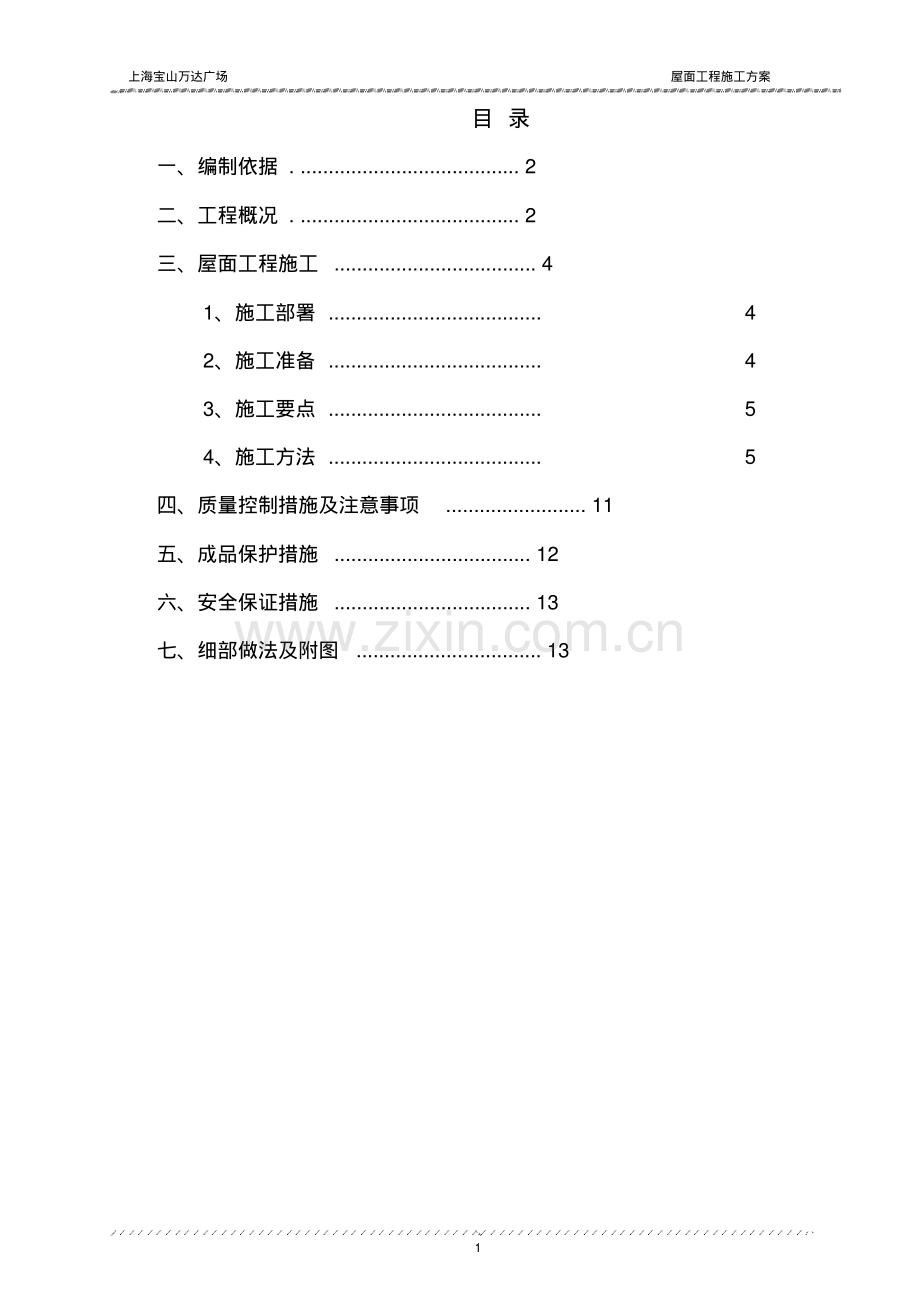 上海宝山万达广场 屋面工程施工方案

目 录

一、编制依据 2

二、工程概况 2

三、屋面工程施工 4

1、施工部署 4

2、施工准备 4

3、施工要点 5

4、施工方法 5

四、质量控制措施及注意事项 11

五、成品保护措施 12

六、安全保证措施 13

七、细部做法及附图 13

1

www.zixin.com.cn